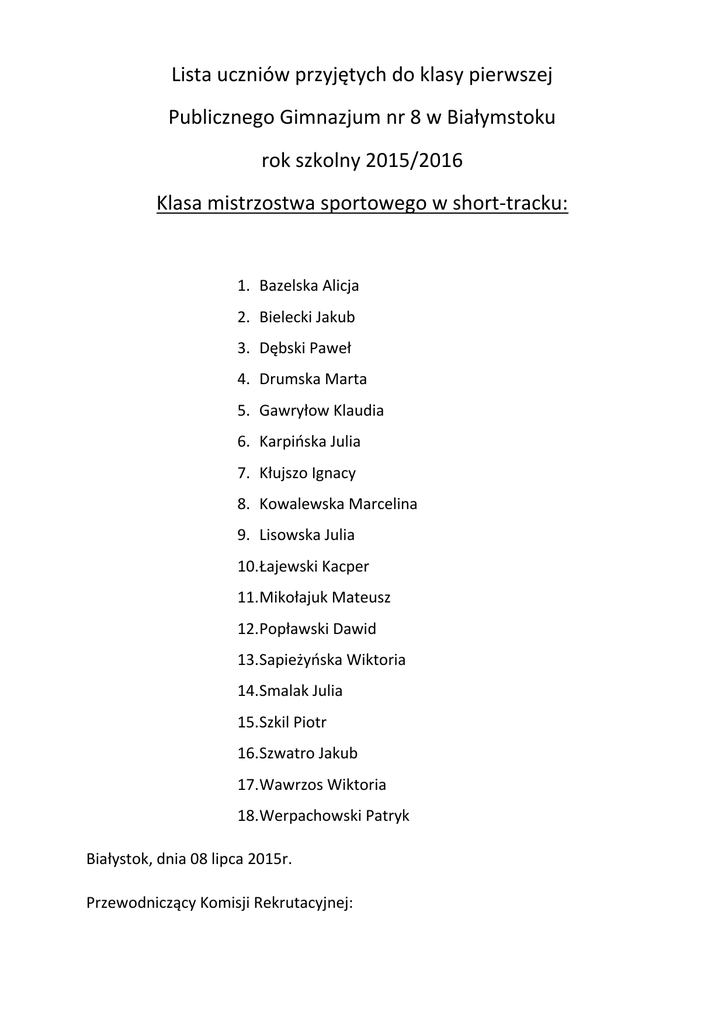 Lista uczniów przyjętych do klasy pierwszej

Publicznego Gimnazjum nr 8 w Białymstoku

rok szkolny 2015/2016

Klasa mistrzostwa sportowego w short-tracku:

1. Bazelska Alicja
2. Bielecki Jakub
3. Dębski Paweł
4. Drumska Marta
5. Gawryłow Klaudia
6. Karpińska Julia
7. Kłujszo Ignacy
8. Kowalewska Marcelina
9. Lisowska Julia
10.Łajewski Kacper
11.Mikołajuk Mateusz
12.Popławski Dawid
13.Sapieżyńska Wiktoria
14.Smalak Julia
15.Szkil Piotr
16.Szwatro Jakub
17.Wawrzos Wiktoria
18.Werpachowski Patryk

Białystok, dnia 08 lipca 2015r.

Przewodniczący Komisji Rekrutacyjnej: